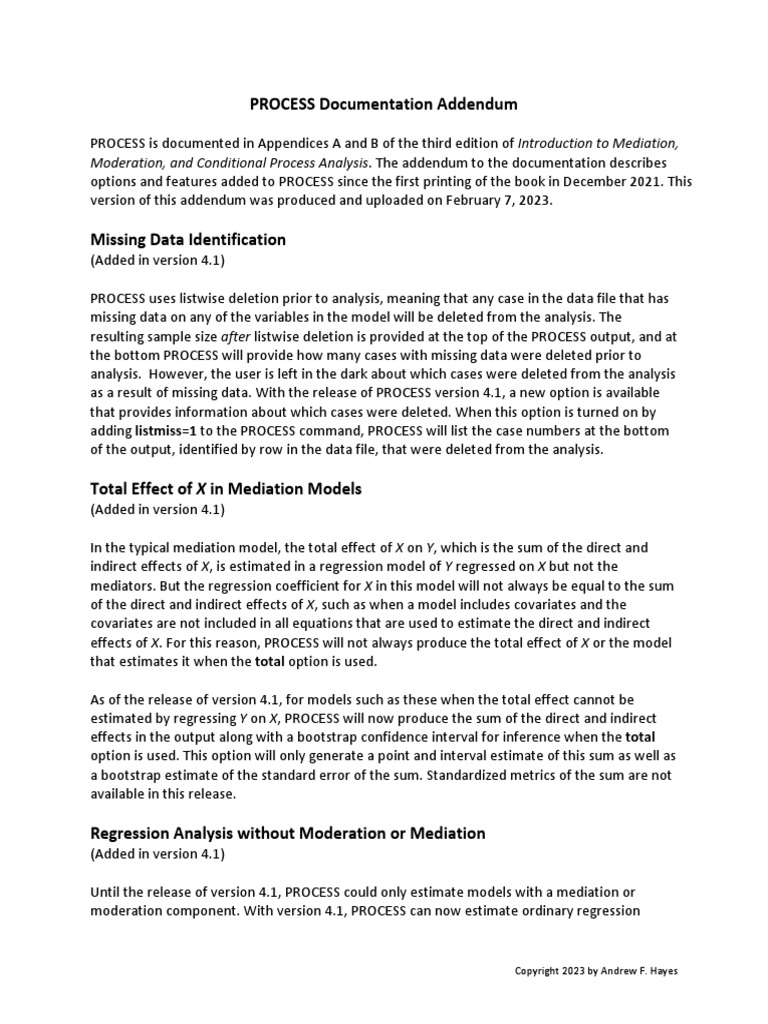 PROCESS Documentation Addendum

PROCESS is documented in Appendices A and B of the third edition of Introduction to Mediation, Moderation, and Conditional Process Analysis. The addendum to the documentation describes options and features added to PROCESS since the first printing of the book in December 2021. This version of this addendum was produced and uploaded on February 7, 2023.

Missing Data Identification
(Added in version 4.1)

PROCESS uses listwise deletion prior to analysis, meaning that any case in the data file that has missing data on any of the variables in the model will be deleted from the analysis. The resulting sample size after listwise deletion is provided at the top of the PROCESS output, and at the bottom PROCESS will provide how many cases with missing data were deleted prior to analysis. However, the user is left in the dark about which cases were deleted from the analysis as a result of missing data. With the release of PROCESS version 4.1, a new option is available that provides information about which cases were deleted. When this option is turned on by adding listmiss=1 to the PROCESS command, PROCESS will list the case numbers at the bottom of the output, identified by row in the data file, that were deleted from the analysis.

Total Effect of X in Mediation Models
(Added in version 4.1)

In the typical mediation model, the total effect of X on Y, which is the sum of the direct and indirect effects of X, is estimated in a regression model of Y regressed on X but not the mediators. But the regression coefficient for X in this model will not always be equal to the sum of the direct and indirect effects of X, such as when a model includes covariates and the covariates are not included in all equations that are used to estimate the direct and indirect effects of X. For this reason, PROCESS will not always produce the total effect of X or the model that estimates it when the total option is used.

As of the release of version 4.1, for models such as these when the total effect cannot be estimated by regressing Y on X, PROCESS will now produce the sum of the direct and indirect effects in the output along with a bootstrap confidence interval for inference when the total option is used. This option will only generate a point and interval estimate of this sum as well as a bootstrap estimate of the standard error of the sum. Standardized metrics of the sum are not available in this release.

Regression Analysis without Moderation or Mediation
(Added in version 4.1)

Until the release of version 4.1, PROCESS could only estimate models with a mediation or moderation component. With version 4.1, PROCESS can now estimate ordinary regression

Copyright 2023 by Andrew F. Hayes